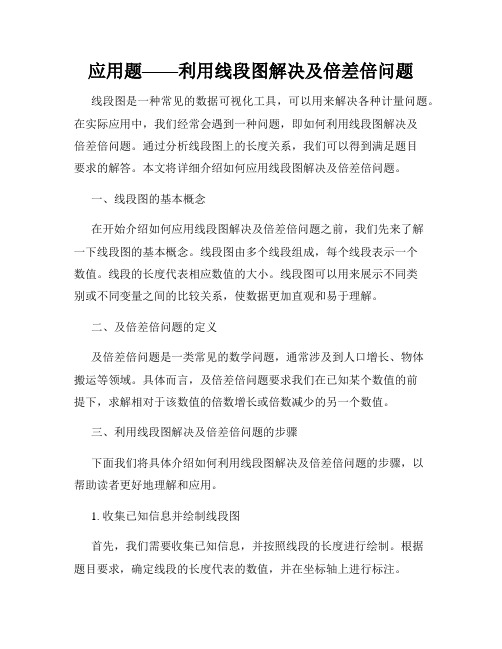 应用题——利用线段图解决及倍差倍问题

线段图是一种常见的数据可视化工具，可以用来解决各种计量问题。在实际应用中，我们经常会遇到一种问题，即如何利用线段图解决及倍差倍问题。通过分析线段图上的长度关系，我们可以得到满足题目要求的解答。本文将详细介绍如何应用线段图解决及倍差倍问题。

一、线段图的基本概念

在开始介绍如何应用线段图解决及倍差倍问题之前，我们先来了解一下线段图的基本概念。线段图由多个线段组成，每个线段表示一个数值。线段的长度代表相应数值的大小。线段图可以用来展示不同类别或不同变量之间的比较关系，使数据更加直观和易于理解。

二、及倍差倍问题的定义

及倍差倍问题是一类常见的数学问题，通常涉及到人口增长、物体搬运等领域。具体而言，及倍差倍问题要求我们在已知某个数值的前提下，求解相对于该数值的倍数增长或倍数减少的另一个数值。

三、利用线段图解决及倍差倍问题的步骤

下面我们将具体介绍如何利用线段图解决及倍差倍问题的步骤，以帮助读者更好地理解和应用。

1. 收集已知信息并绘制线段图

首先，我们需要收集已知信息，并按照线段的长度进行绘制。根据题目要求，确定线段的长度代表的数值，并在坐标轴上进行标注。